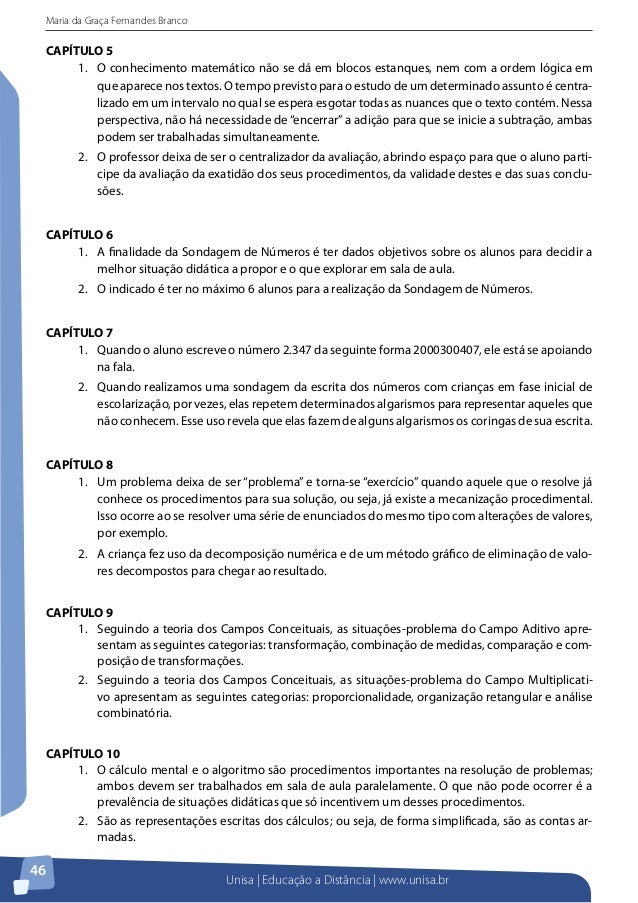 Maria da Graça Fernandes Branco

CAPÍTULO 5

1. O conhecimento matemático não se dá em blocos estanques, nem com a ordem lógica em que aparece nos textos. O tempo previsto para o estudo de um determinado assunto é centralizado em um intervalo no qual se espera esgotar todas as nuances que o texto contém. Nessa perspectiva, não há necessidade de "encerrar" a adição para que se inicie a subtração, ambas podem ser trabalhadas simultaneamente.
2. O professor deixa de ser o centralizador da avaliação, abrindo espaço para que o aluno participe da avaliação da exatidão dos seus procedimentos, da validade destes e das suas conclusões.

CAPÍTULO 6

1. A finalidade da Sondagem de Números é ter dados objetivos sobre os alunos para decidir a melhor situação didática a propor e o que explorar em sala de aula.
2. O indicado é ter no máximo 6 alunos para a realização da Sondagem de Números.

CAPÍTULO 7

1. Quando o aluno escreve o número 2.347 da seguinte forma 2000300407, ele está se apoiando na fala.
2. Quando realizamos uma sondagem da escrita dos números com crianças em fase inicial de escolarização, por vezes, elas repetem determinados algarismos para representar aqueles que não conhecem. Esse uso revela que elas fazem de alguns algarismos os coringas de sua escrita.

CAPÍTULO 8

1. Um problema deixa de ser "problema" e torna-se "exercício" quando aquele que o resolve já conhece os procedimentos para sua solução, ou seja, já existe a mecanização procedimental. Isso ocorre ao se resolver uma série de enunciados do mesmo tipo com alterações de valores, por exemplo.
2. A criança fez uso da decomposição numérica e de um método gráfico de eliminação de valores decompostos para chegar ao resultado.

CAPÍTULO 9

1. Seguindo a teoria dos Campos Conceituais, as situações-problema do Campo Aditivo apresentam as seguintes categorias: transformação, combinação de medidas, comparação e composição de transformações.
2. Seguindo a teoria dos Campos Conceituais, as situações-problema do Campo Multiplicativo apresentam as seguintes categorias: proporcionalidade, organização retangular e análise combinatória.

CAPÍTULO 10

1. O cálculo mental e o algoritmo são procedimentos importantes na resolução de problemas; ambos devem ser trabalhados em sala de aula paralelamente. O que não pode ocorrer é a prevalência de situações didáticas que só incentivem um desses procedimentos.
2. São as representações escritas dos cálculos; ou seja, de forma simplificada, são as contas armadas.

46

Unisa | Educação a Distância | www.unisa.br